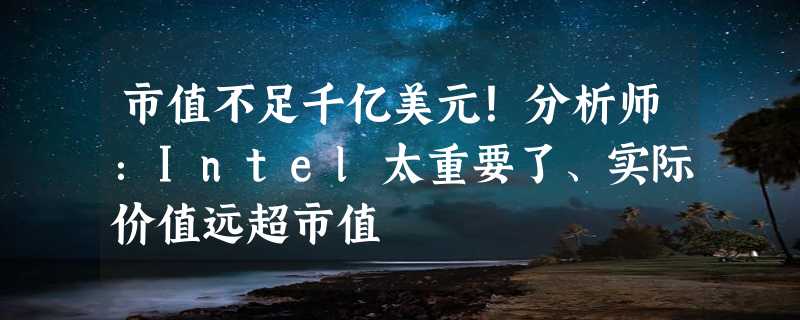 市值不足千亿美元！分析师：Intel 太重要了、实际价值远超市值